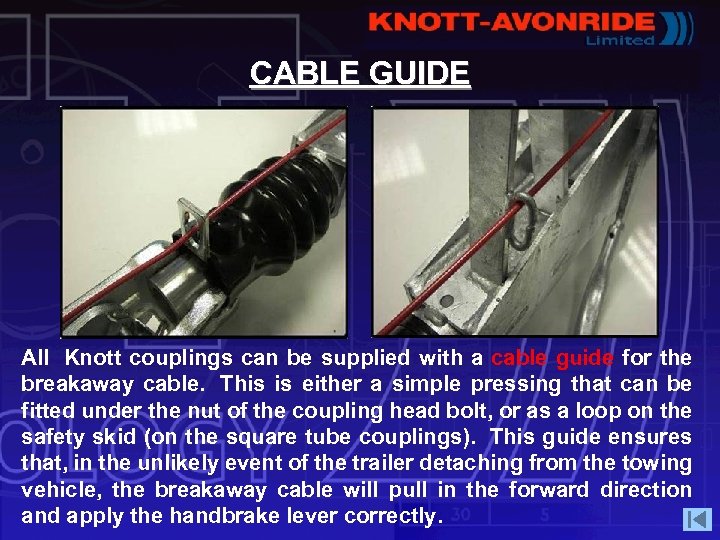 KNOTT-AVONRIDE
Limited

CABLE GUIDE

All Knott couplings can be supplied with a cable guide for the breakaway cable. This is either a simple pressing that can be fitted under the nut of the coupling head bolt, or as a loop on the safety skid (on the square tube couplings). This guide ensures that, in the unlikely event of the trailer detaching from the towing vehicle, the breakaway cable will pull in the forward direction and apply the handbrake lever correctly.